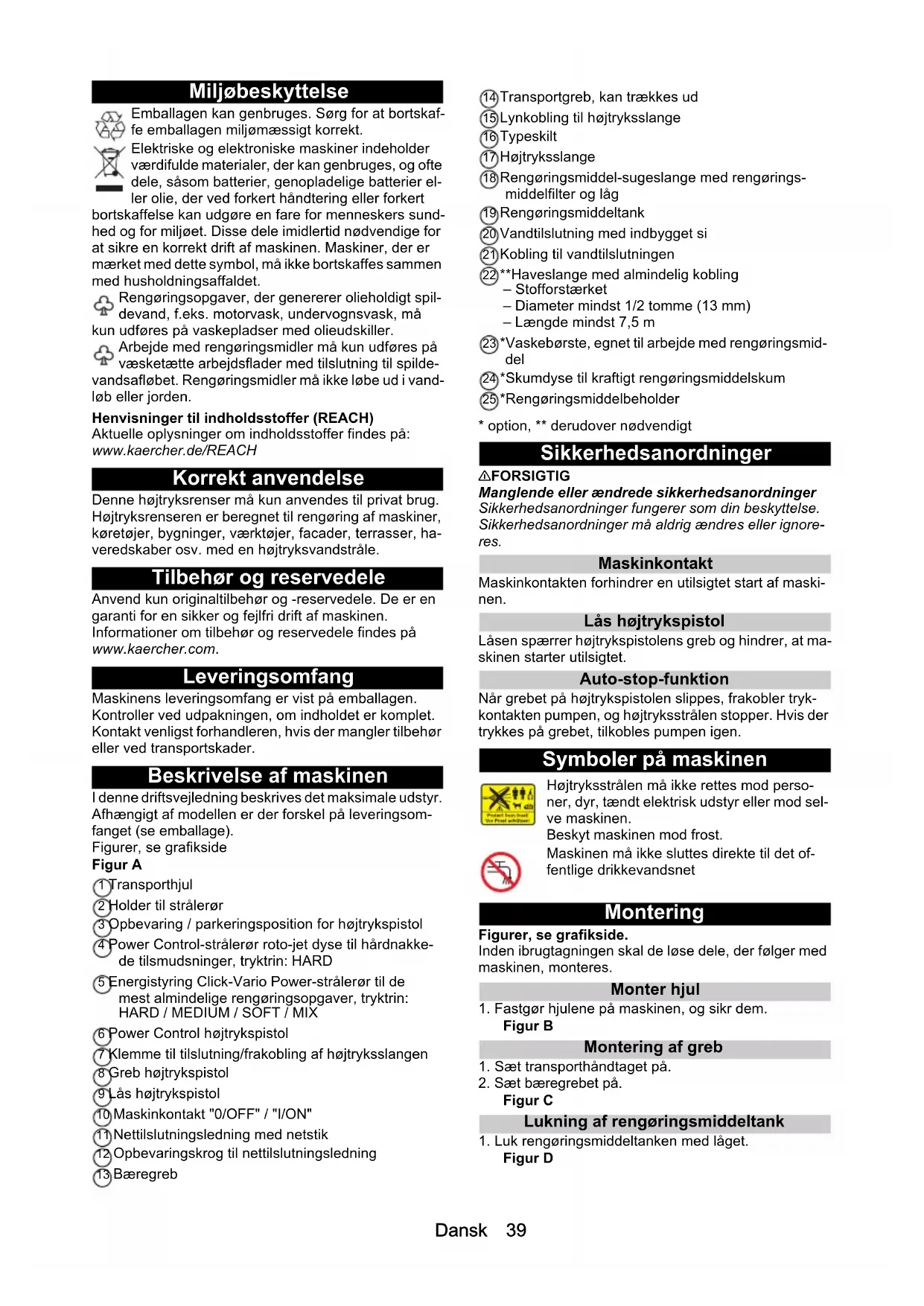 Miljøbeskyttelse

Emballagen kan genbruges. Sørg for at bortskaffe emballagen miljømæssigt korrekt.

Elektriske og elektroniske maskiner indeholder værdifulde materialer, der kan genbruges, og ofte dele, såsom batterier, genopladelige batterier eller olie, der ved forkert håndtering eller forkert bortskaffelse kan udgøre en fare for menneskers sundhed og for miljøet. Disse dele imidlertid nødvendige for at sikre en korrekt drift af maskinen. Maskiner, der er mærket med dette symbol, må ikke bortskaffes sammen med husholdningsaffaldet.

Rengøringsopgaver, der genererer olieholdigt spildevand, f.eks. motorvask, undervognsvask, må kun udføres på vaskepladser med olieudskiller.

Arbejde med rengøringsmidler må kun udføres på væsketætte arbejdsflader med tilslutning til spildevandsafløbet. Rengøringsmidler må ikke løbe ud i vandløb eller jorden.

Henvisninger til indholdsstoffer (REACH)
Aktuelle oplysninger om indholdsstoffer findes på:
www.kaercher.de/REACH

Korrekt anvendelse

Denne højtryksrenser må kun anvendes til privat brug. Højtryksrenseren er beregnet til rengøring af maskiner, køretøjer, bygninger, værktøjer, facader, terrasser, haveredskaber osv. med en højtryksvandstråle.

Tilbehør og reservedele

Anvend kun originaltilbehør og -reservedele. De er en garanti for en sikker og fejlfri drift af maskinen. Informationer om tilbehør og reservedele findes på www.kaercher.com.

Leveringsomfang

Maskinens leveringsomfang er vist på emballagen. Kontroller ved udpakningen, om indholdet er komplet. Kontakt venligst forhandleren, hvis der mangler tilbehør eller ved transportskader.

Beskrivelse af maskinen

I denne driftsvejledning beskrives det maksimale udstyr. Afhængigt af modellen er der forskel på leveringsomfanget (se emballage).
Figurer, se grafikside
Figur A

1 Transporthjul
2 Holder til strålerør
3 Opbevaring / parkeringsposition for højtrykspistol
4 Power Control-strålerør roto-jet dyse til hårdnakkede tilsmudsninger, tryktrin: HARD
5 Energistyring Click-Vario Power-strålerør til de mest almindelige rengøringsopgaver, tryktrin: HARD / MEDIUM / SOFT / MIX
6 Power Control højtrykspistol
7 Klemme til tilslutning/frakobling af højtryksslangen
8 Greb højtrykspistol
9 Lås højtrykspistol
10 Maskinkontakt "0/OFF" / "I/ON"
11 Nettilslutningsledning med netstik
12 Opbevaringskrog til nettilslutningsledning
13 Bæregreb
14 Transportgreb, kan trækkes ud
15 Lynkobling til højtryksslange
16 Typeskilt
17 Højtryksslange
18 Rengøringsmiddel-sugeslange med rengøringsmiddelfilter og låg
19 Rengøringsmiddeltank
20 Vandtilslutning med indbygget si
21 Kobling til vandtilslutningen
22 **Haveslange med almindelig kobling
– Stofforstærket
– Diameter mindst 1/2 tomme (13 mm)
– Længde mindst 7,5 m
23 *Vaskebørste, egnet til arbejde med rengøringsmiddel
24 *Skumdyse til kraftigt rengøringsmiddelskum
25 *Rengøringsmiddelbeholder

* option, ** derudover nødvendigt

Sikkerhedsanordninger

⚠FORSIGTIG
Manglende eller ændrede sikkerhedsanordninger
Sikkerhedsanordninger fungerer som din beskyttelse. Sikkerhedsanordninger må aldrig ændres eller ignoreres.

Maskinkontakt

Maskinkontakten forhindrer en utilsigtet start af maskinen.

Lås højtrykspistol

Låsen spærrer højtrykspistolens greb og hindrer, at maskinen starter utilsigtet.

Auto-stop-funktion

Når grebet på højtrykspistolen slippes, frakobler trykkontakten pumpen, og højtryksstrålen stopper. Hvis der trykkes på grebet, tilkobles pumpen igen.

Symboler på maskinen

Højtryksstrålen må ikke rettes mod personer, dyr, tændt elektrisk udstyr eller mod selve maskinen.
Beskyt maskinen mod frost.

Maskinen må ikke sluttes direkte til det offentlige drikkevandsnet

Montering

Figurer, se grafikside.
Inden ibrugtagningen skal de løse dele, der følger med maskinen, monteres.

Monter hjul

1. Fastgør hjulene på maskinen, og sikr dem.
Figur B

Montering af greb

1. Sæt transporthåndtaget på.
2. Sæt bæregrebet på.
Figur C

Lukning af rengøringsmiddeltank

1. Luk rengøringsmiddeltanken med låget.
Figur D

Dansk 39